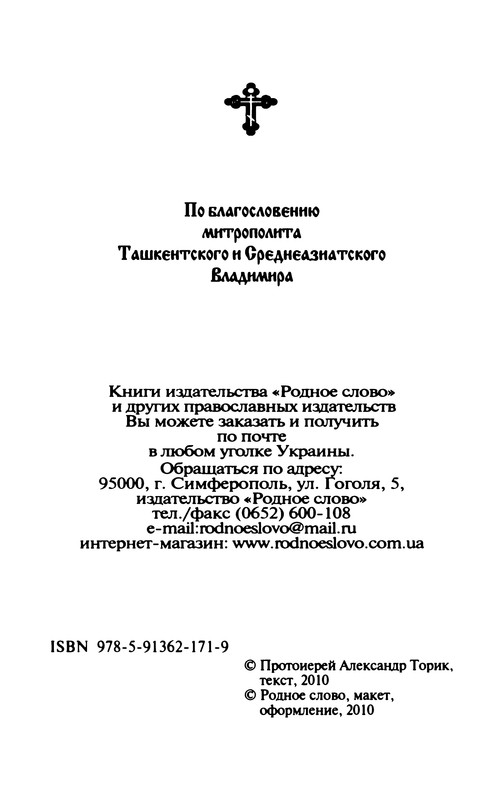 По благословению
митрополита
Ташкентского и Среднеазиатского
Владимира

Книги издательства «Родное слово»
и других православных издательств
Вы можете заказать и получить
по почте
в любом уголке Украины.
Обращаться по адресу:
95000, г. Симферополь, ул. Гоголя, 5,
издательство «Родное слово»
тел./факс (0652) 600-108
e-mail:rodnoeslovo@mail.ru
интернет-магазин: www.rodnoeslovo.com.ua

ISBN 978-5-91362-171-9

© Протоиерей Александр Торик, текст, 2010
© Родное слово, макет, оформление, 2010